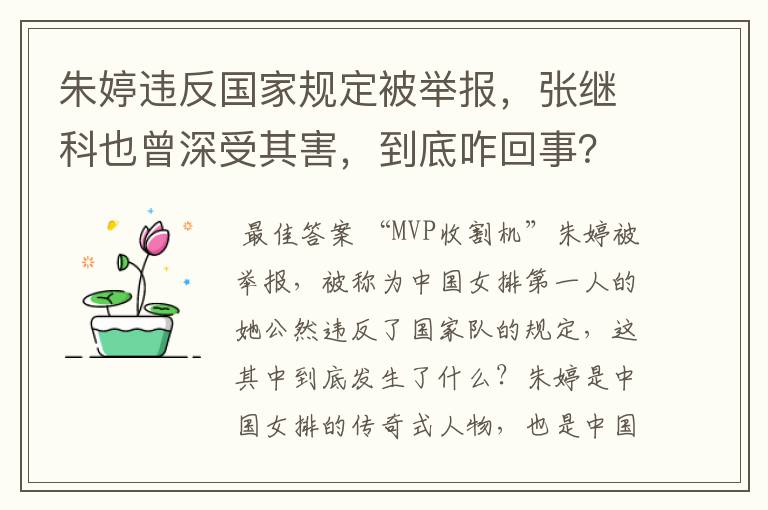 朱婷违反国家规定被举报，张继科也曾深受其害，到底咋回事？

最佳答案 “MVP收割机”朱婷被举报，被称为中国女排第一人的她公然违反了国家队的规定，这其中到底发生了什么？朱婷是中国女排的传奇式人物，也是中国